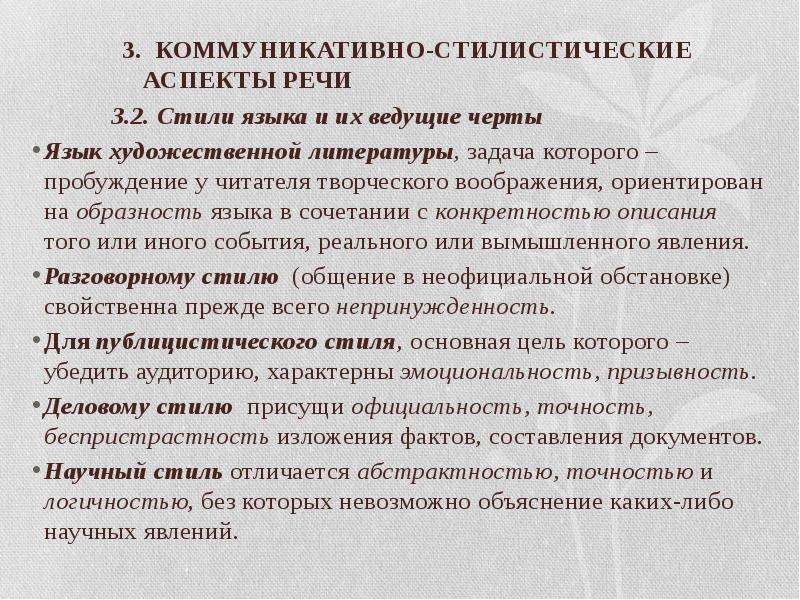 3. КОММУНИКАТИВНО-СТИЛИСТИЧЕСКИЕ АСПЕКТЫ РЕЧИ

3.2. Стили языка и их ведущие черты

• Язык художественной литературы, задача которого – пробуждение у читателя творческого воображения, ориентирован на образность языка в сочетании с конкретностью описания того или иного события, реального или вымышленного явления.

• Разговорному стилю (общение в неофициальной обстановке) свойственна прежде всего непринужденность.

• Для публицистического стиля, основная цель которого – убедить аудиторию, характерны эмоциональность, призывность.

• Деловому стилю присущи официальность, точность, беспристрастность изложения фактов, составления документов.

• Научный стиль отличается абстрактностью, точностью и логичностью, без которых невозможно объяснение каких-либо научных явлений.